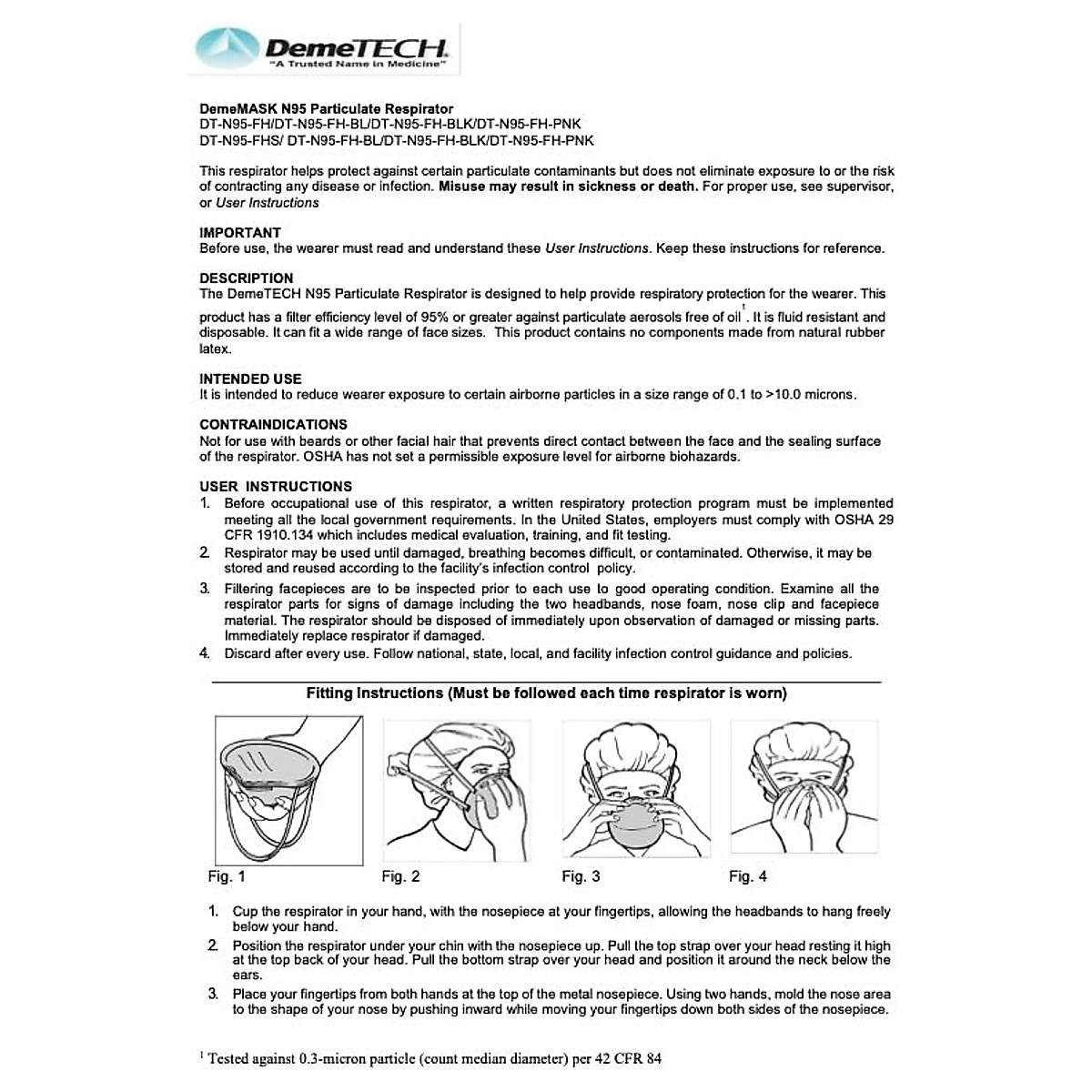 DemeTECH
"A Trusted Name in Medicine"

DemeMASK N95 Particulate Respirator
DT-N95-FH/DT-N95-FH-BL/DT-N95-FH-BLK/DT-N95-FH-PNK
DT-N95-FHS/ DT-N95-FH-BL/DT-N95-FH-BLK/DT-N95-FH-PNK

This respirator helps protect against certain particulate contaminants but does not eliminate exposure to or the risk of contracting any disease or infection. Misuse may result in sickness or death. For proper use, see supervisor, or User Instructions

IMPORTANT
Before use, the wearer must read and understand these User Instructions. Keep these instructions for reference.

DESCRIPTION
The DemeTECH N95 Particulate Respirator is designed to help provide respiratory protection for the wearer. This product has a filter efficiency level of 95% or greater against particulate aerosols free of oil$^1$. It is fluid resistant and disposable. It can fit a wide range of face sizes. This product contains no components made from natural rubber latex.

INTENDED USE
It is intended to reduce wearer exposure to certain airborne particles in a size range of 0.1 to >10.0 microns.

CONTRAINDICATIONS
Not for use with beards or other facial hair that prevents direct contact between the face and the sealing surface of the respirator. OSHA has not set a permissible exposure level for airborne biohazards.

USER INSTRUCTIONS
1. Before occupational use of this respirator, a written respiratory protection program must be implemented meeting all the local government requirements. In the United States, employers must comply with OSHA 29 CFR 1910.134 which includes medical evaluation, training, and fit testing.
2. Respirator may be used until damaged, breathing becomes difficult, or contaminated. Otherwise, it may be stored and reused according to the facility's infection control policy.
3. Filtering facepieces are to be inspected prior to each use to good operating condition. Examine all the respirator parts for signs of damage including the two headbands, nose foam, nose clip and facepiece material. The respirator should be disposed of immediately upon observation of damaged or missing parts. Immediately replace respirator if damaged.
4. Discard after every use. Follow national, state, local, and facility infection control guidance and policies.

Fitting Instructions (Must be followed each time respirator is worn)

Fig. 1 Fig. 2 Fig. 3 Fig. 4

1. Cup the respirator in your hand, with the nosepiece at your fingertips, allowing the headbands to hang freely below your hand.
2. Position the respirator under your chin with the nosepiece up. Pull the top strap over your head resting it high at the top back of your head. Pull the bottom strap over your head and position it around the neck below the ears.
3. Place your fingertips from both hands at the top of the metal nosepiece. Using two hands, mold the nose area to the shape of your nose by pushing inward while moving your fingertips down both sides of the nosepiece.

$^1$ Tested against 0.3-micron particle (count median diameter) per 42 CFR 84